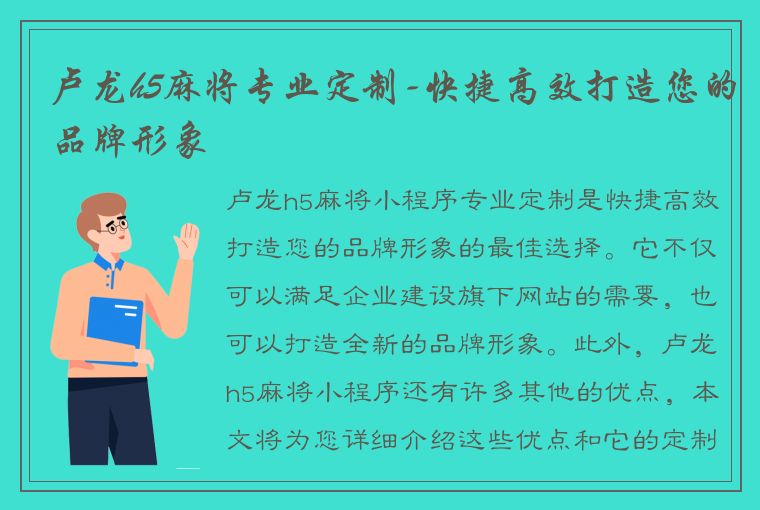 卢龙h5麻将专业定制-快捷高效打造您的品牌形象

卢龙h5麻将小程序专业定制是快捷高效打造您的品牌形象的最佳选择。它不仅可以满足企业建设旗下网站的需要，也可以打造全新的品牌形象。此外，卢龙h5麻将小程序还有许多其他的优点，本文将为您详细介绍这些优点和它的定制